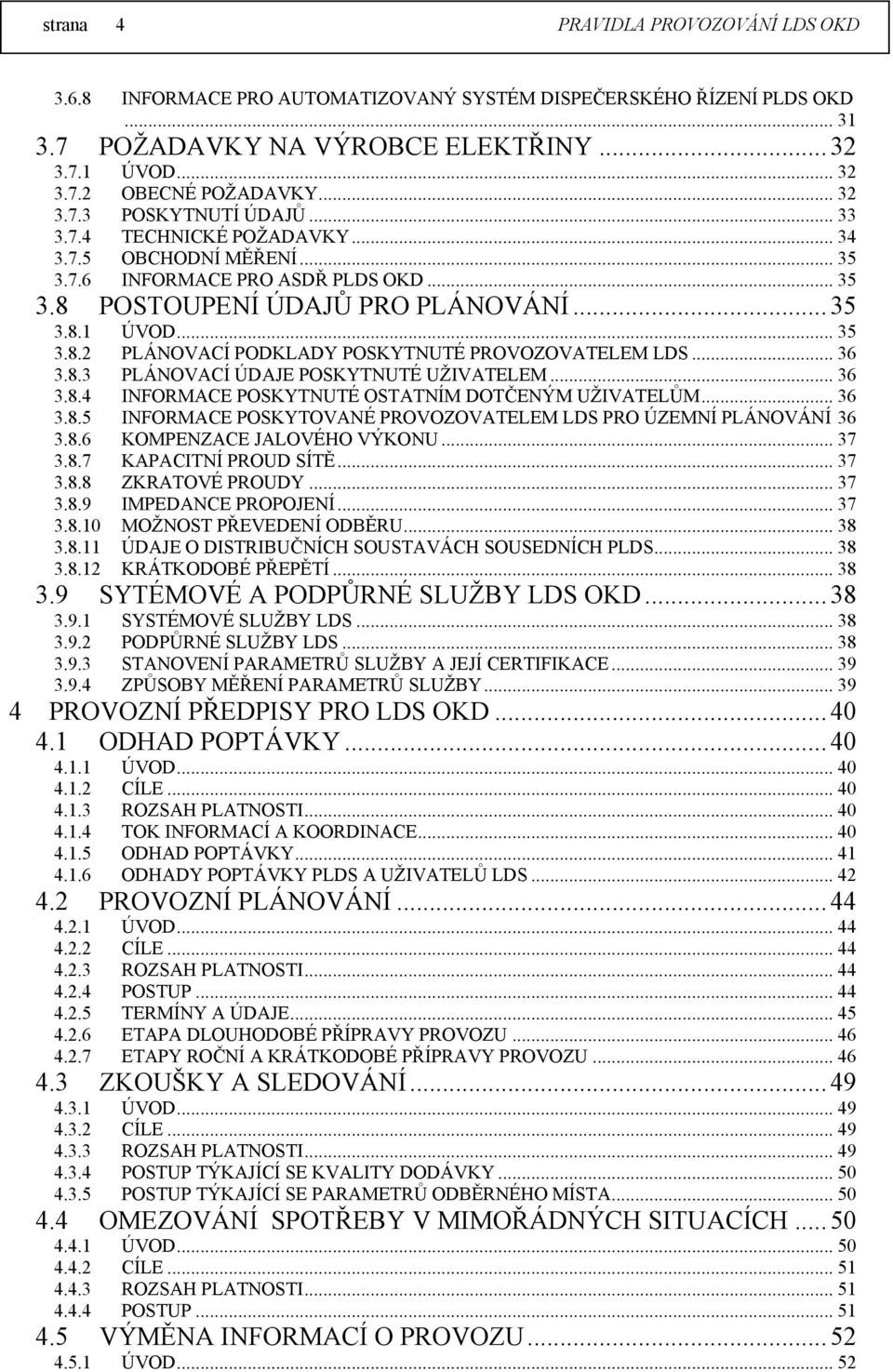 strana 4 PRAVIDLA PROVOZOVÁNÍ LDS OKD

3.6.8 INFORMACE PRO AUTOMATIZOVANÝ SYSTÉM DISPEČERSKÉHO ŘÍZENÍ PLDS OKD ... 31
3.7 POŽADAVKY NA VÝROBCE ELEKTŘINY ... 32
3.7.1 ÚVOD ... 32
3.7.2 OBECNÉ POŽADAVKY ... 32
3.7.3 POSKYTNUTÍ ÚDAJŮ ... 33
3.7.4 TECHNICKÉ POŽADAVKY ... 34
3.7.5 OBCHODNÍ MĚŘENÍ ... 35
3.7.6 INFORMACE PRO ASDŘ PLDS OKD ... 35
3.8 POSTOUPENÍ ÚDAJŮ PRO PLÁNOVÁNÍ ... 35
3.8.1 ÚVOD ... 35
3.8.2 PLÁNOVACÍ PODKLADY POSKYTNUTÉ PROVOZOVATELEM LDS ... 36
3.8.3 PLÁNOVACÍ ÚDAJE POSKYTNUTÉ UŽIVATELEM ... 36
3.8.4 INFORMACE POSKYTNUTÉ OSTATNÍM DOTČENÝM UŽIVATELŮM ... 36
3.8.5 INFORMACE POSKYTOVANÉ PROVOZOVATELEM LDS PRO ÚZEMNÍ PLÁNOVÁNÍ 36
3.8.6 KOMPENZACE JALOVÉHO VÝKONU ... 37
3.8.7 KAPACITNÍ PROUD SÍTĚ ... 37
3.8.8 ZKRATOVÉ PROUDY ... 37
3.8.9 IMPEDANCE PROPOJENÍ ... 37
3.8.10 MOŽNOST PŘEVEDENÍ ODBĚRU ... 38
3.8.11 ÚDAJE O DISTRIBUČNÍCH SOUSTAVÁCH SOUSEDNÍCH PLDS ... 38
3.8.12 KRÁTKODOBÉ PŘEPĚTÍ ... 38
3.9 SYTÉMOVÉ A PODPŮRNÉ SLUŽBY LDS OKD ... 38
3.9.1 SYSTÉMOVÉ SLUŽBY LDS ... 38
3.9.2 PODPŮRNÉ SLUŽBY LDS ... 38
3.9.3 STANOVENÍ PARAMETRŮ SLUŽBY A JEJÍ CERTIFIKACE ... 39
3.9.4 ZPŮSOBY MĚŘENÍ PARAMETRŮ SLUŽBY ... 39
4 PROVOZNÍ PŘEDPISY PRO LDS OKD ... 40
4.1 ODHAD POPTÁVKY ... 40
4.1.1 ÚVOD ... 40
4.1.2 CÍLE ... 40
4.1.3 ROZSAH PLATNOSTI ... 40
4.1.4 TOK INFORMACÍ A KOORDINACE ... 40
4.1.5 ODHAD POPTÁVKY ... 41
4.1.6 ODHADY POPTÁVKY PLDS A UŽIVATELŮ LDS ... 42
4.2 PROVOZNÍ PLÁNOVÁNÍ ... 44
4.2.1 ÚVOD ... 44
4.2.2 CÍLE ... 44
4.2.3 ROZSAH PLATNOSTI ... 44
4.2.4 POSTUP ... 44
4.2.5 TERMÍNY A ÚDAJE ... 45
4.2.6 ETAPA DLOUHODOBÉ PŘÍPRAVY PROVOZU ... 46
4.2.7 ETAPY ROČNÍ A KRÁTKODOBÉ PŘÍPRAVY PROVOZU ... 46
4.3 ZKOUŠKY A SLEDOVÁNÍ ... 49
4.3.1 ÚVOD ... 49
4.3.2 CÍLE ... 49
4.3.3 ROZSAH PLATNOSTI ... 49
4.3.4 POSTUP TÝKAJÍCÍ SE KVALITY DODÁVKY ... 50
4.3.5 POSTUP TÝKAJÍCÍ SE PARAMETRŮ ODBĚRNÉHO MÍSTA ... 50
4.4 OMEZOVÁNÍ SPOTŘEBY V MIMOŘÁDNÝCH SITUACÍCH ... 50
4.4.1 ÚVOD ... 50
4.4.2 CÍLE ... 51
4.4.3 ROZSAH PLATNOSTI ... 51
4.4.4 POSTUP ... 51
4.5 VÝMĚNA INFORMACÍ O PROVOZU ... 52
4.5.1 ÚVOD ... 52